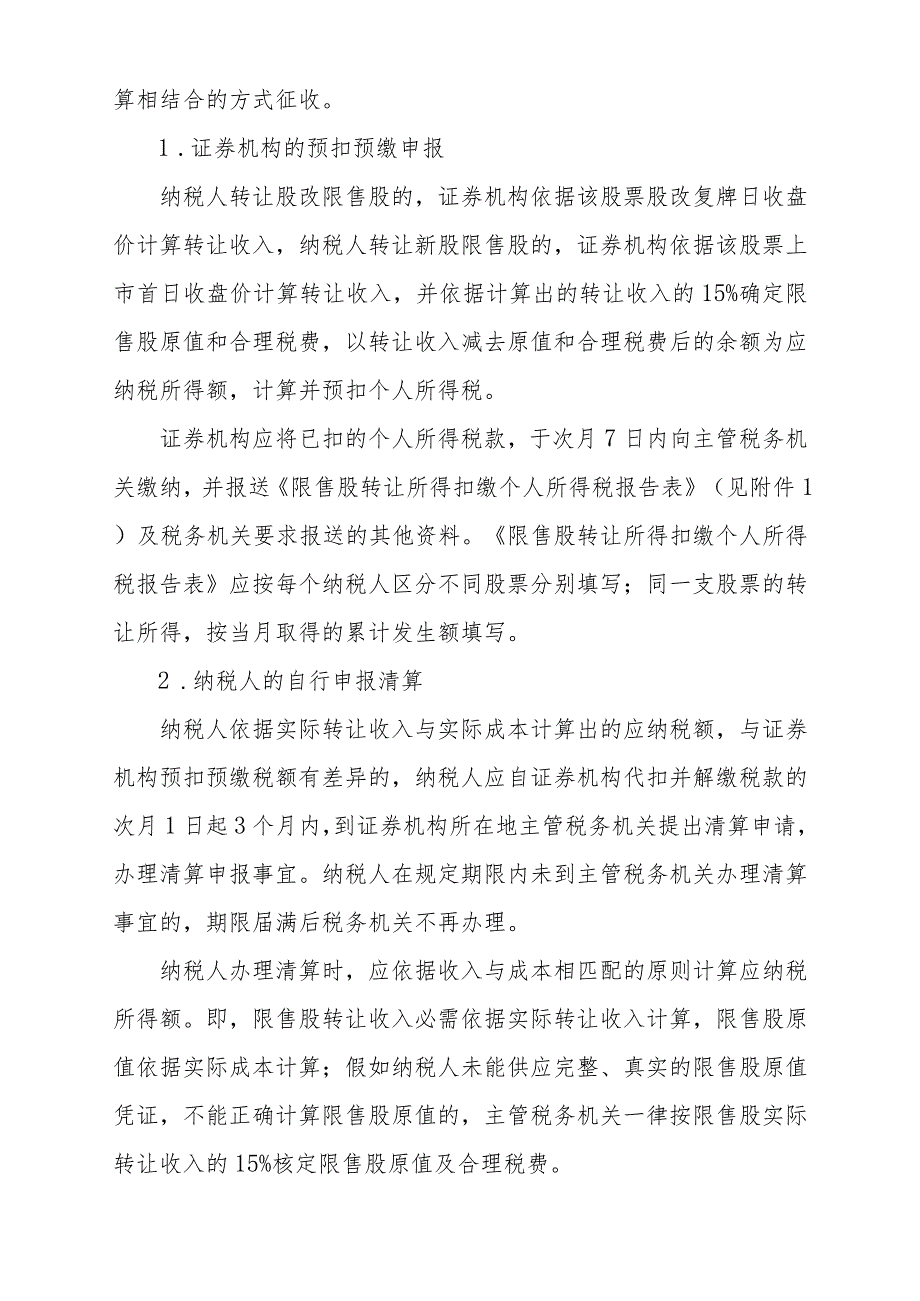 算相结合的方式征收。

1．证券机构的预扣预缴申报

纳税人转让股改限售股的，证券机构依据该股票股改复牌日收盘价计算转让收入，纳税人转让新股限售股的，证券机构依据该股票上市首日收盘价计算转让收入，并依据计算出的转让收入的15%确定限售股原值和合理税费，以转让收入减去原值和合理税费后的余额为应纳税所得额，计算并预扣个人所得税。

证券机构应将已扣的个人所得税款，于次月7日内向主管税务机关缴纳，并报送《限售股转让所得扣缴个人所得税报告表》（见附件1）及税务机关要求报送的其他资料。《限售股转让所得扣缴个人所得税报告表》应按每个纳税人区分不同股票分别填写；同一支股票的转让所得，按当月取得的累计发生额填写。

2．纳税人的自行申报清算

纳税人依据实际转让收入与实际成本计算出的应纳税额，与证券机构预扣预缴税额有差异的，纳税人应自证券机构代扣并解缴税款的次月1日起3个月内，到证券机构所在地主管税务机关提出清算申请，办理清算申报事宜。纳税人在规定期限内未到主管税务机关办理清算事宜的，期限届满后税务机关不再办理。

纳税人办理清算时，应依据收入与成本相匹配的原则计算应纳税所得额。即，限售股转让收入必需依据实际转让收入计算，限售股原值依据实际成本计算；假如纳税人未能供应完整、真实的限售股原值凭证，不能正确计算限售股原值的，主管税务机关一律按限售股实际转让收入的15%核定限售股原值及合理税费。